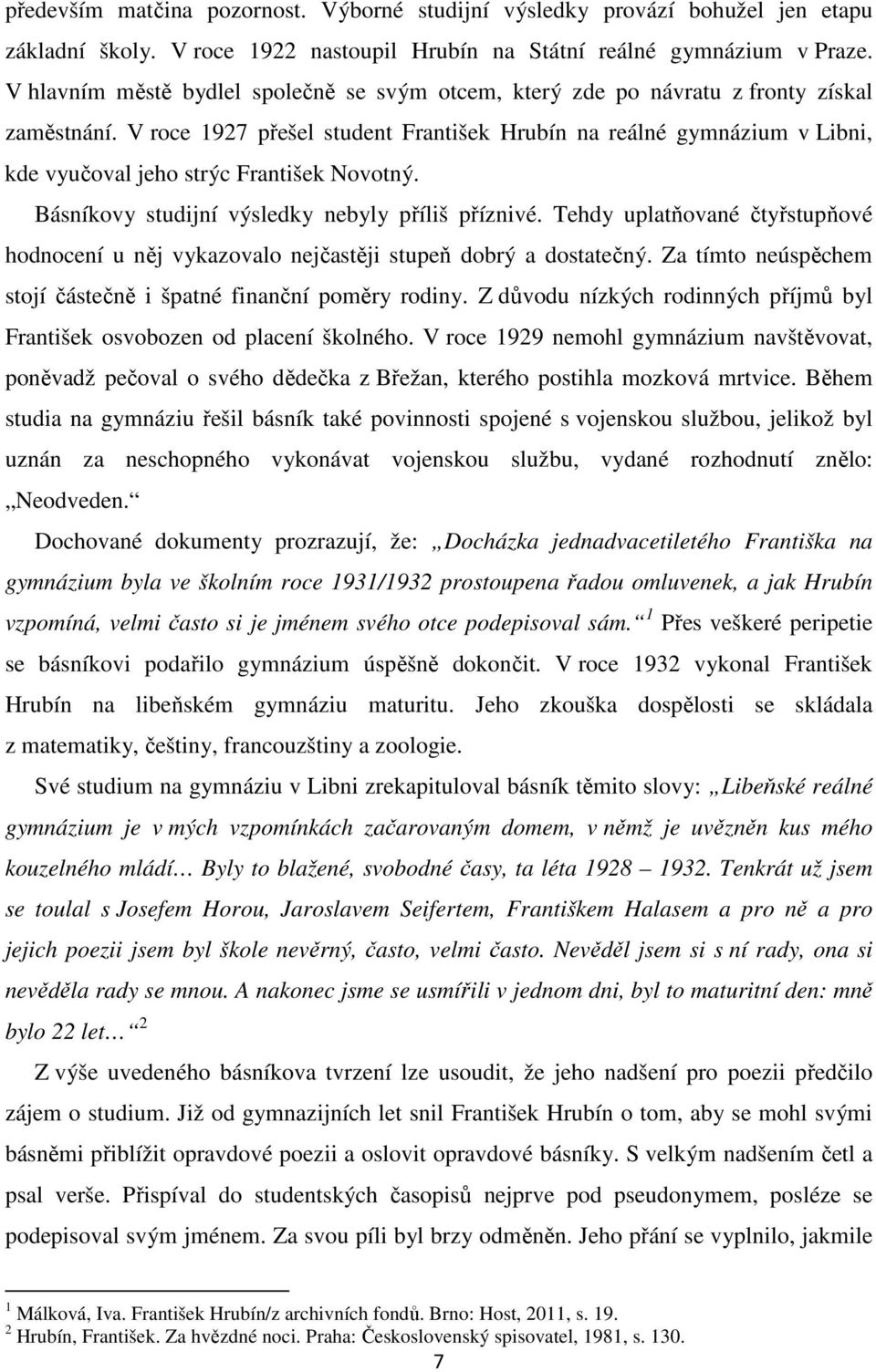 především matčina pozornost. Výborné studijní výsledky provází bohužel jen etapu základní školy. V roce 1922 nastoupil Hrubín na Státní reálné gymnázium v Praze. V hlavním městě bydlel společně se svým otcem, který zde po návratu z fronty získal zaměstnání. V roce 1927 přešel student František Hrubín na reálné gymnázium v Libni, kde vyučoval jeho strýc František Novotný.

Básníkovy studijní výsledky nebyly příliš příznivé. Tehdy uplatňované čtyřstupňové hodnocení u něj vykazovalo nejčastěji stupeň dobrý a dostatečný. Za tímto neúspěchem stojí částečně i špatné finanční poměry rodiny. Z důvodu nízkých rodinných příjmů byl František osvobozen od placení školného. V roce 1929 nemohl gymnázium navštěvovat, poněvadž pečoval o svého dědečka z Břežan, kterého postihla mozková mrtvice. Během studia na gymnáziu řešil básník také povinnosti spojené s vojenskou službou, jelikož byl uznán za neschopného vykonávat vojenskou službu, vydané rozhodnutí znělo: „Neodveden.“

Dochované dokumenty prozrazují, že: „Docházka jednadvacetiletého Františka na gymnázium byla ve školním roce 1931/1932 prostoupena řadou omluvenek, a jak Hrubín vzpomíná, velmi často si je jménem svého otce podepisoval sám.“ $^1$ Přes veškeré peripetie se básníkovi podařilo gymnázium úspěšně dokončit. V roce 1932 vykonal František Hrubín na libeňském gymnáziu maturitu. Jeho zkouška dospělosti se skládala z matematiky, češtiny, francouzštiny a zoologie.

Své studium na gymnáziu v Libni zrekapituloval básník těmito slovy: „Libeňské reálné gymnázium je v mých vzpomínkách začarovaným domem, v němž je uvězněn kus mého kouzelného mládí… Byly to blažené, svobodné časy, ta léta 1928 – 1932. Tenkrát už jsem se toulal s Josefem Horou, Jaroslavem Seifertem, Františkem Halasem a pro ně a pro jejich poezii jsem byl škole nevěrný, často, velmi často. Nevěděl jsem si s ní rady, ona si nevěděla rady se mnou. A nakonec jsme se usmířili v jednom dni, byl to maturitní den: mně bylo 22 let…“ $^2$

Z výše uvedeného básníkova tvrzení lze usoudit, že jeho nadšení pro poezii předčilo zájem o studium. Již od gymnazijních let snil František Hrubín o tom, aby se mohl svými básněmi přiblížit opravdové poezii a opravdové básníky. S velkým nadšením četl a psal verše. Přispíval do studentských časopisů nejprve pod pseudonymem, posléze se podepisoval svým jménem. Za svou píli byl brzy odměněn. Jeho přání se vyplnilo, jakmile

$^1$ Málková, Iva. František Hrubín/z archivních fondů. Brno: Host, 2011, s. 19.
$^2$ Hrubín, František. Za hvězdné noci. Praha: Československý spisovatel, 1981, s. 130.

7